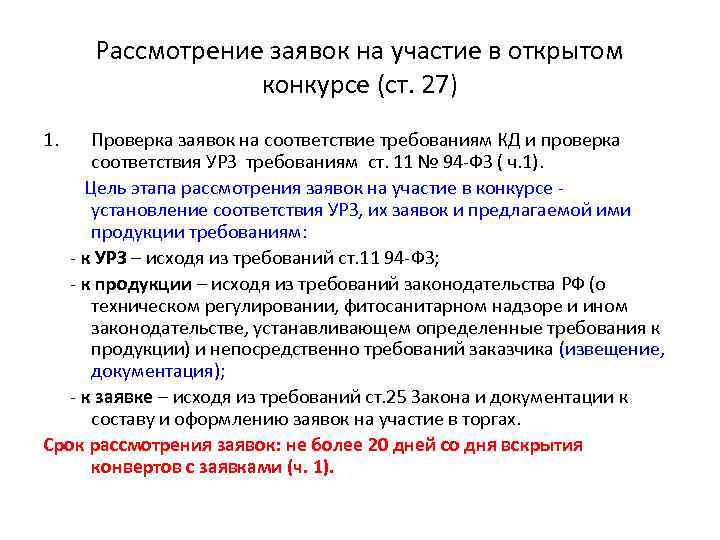 Рассмотрение заявок на участие в открытом конкурсе (ст. 27)

1. Проверка заявок на соответствие требованиям КД и проверка соответствия УРЗ требованиям ст. 11 № 94-ФЗ ( ч.1).

Цель этапа рассмотрения заявок на участие в конкурсе - установление соответствия УРЗ, их заявок и предлагаемой ими продукции требованиям:

- к УРЗ – исходя из требований ст.11 94-ФЗ;

- к продукции – исходя из требований законодательства РФ (о техническом регулировании, фитосанитарном надзоре и ином законодательстве, устанавливающем определенные требования к продукции) и непосредственно требований заказчика (извещение, документация);

- к заявке – исходя из требований ст.25 Закона и документации к составу и оформлению заявок на участие в торгах.

Срок рассмотрения заявок: не более 20 дней со дня вскрытия конвертов с заявками (ч. 1).